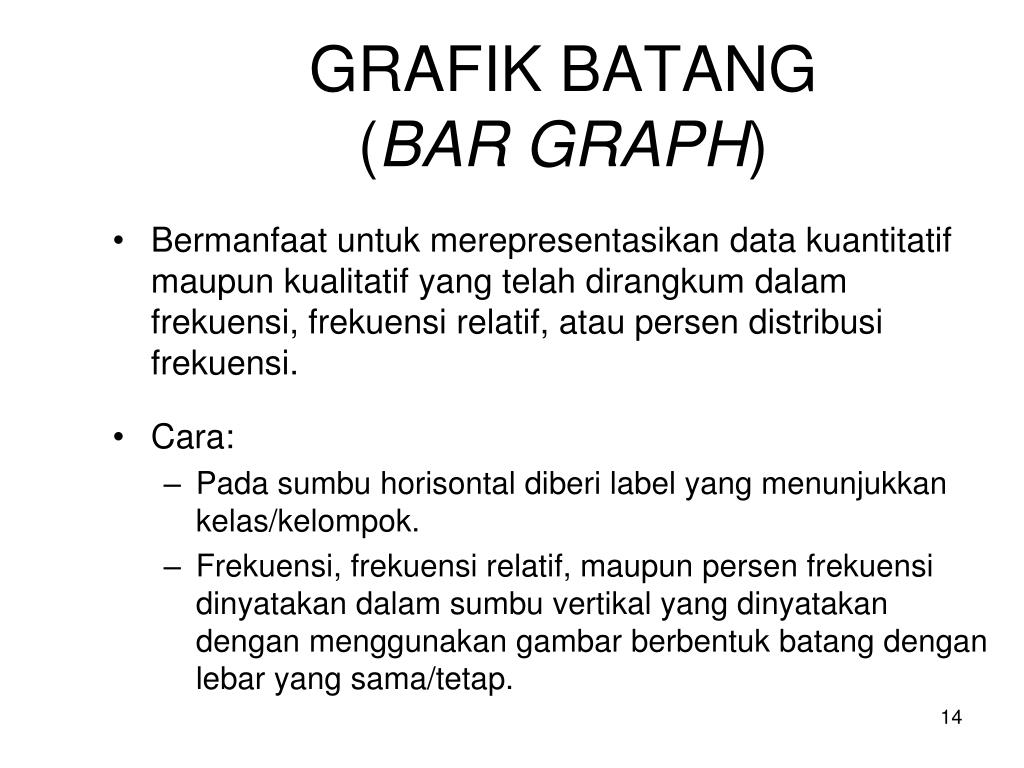 GRAFIK BATANG
(BAR GRAPH)

• Bermanfaat untuk merepresentasikan data kuantitatif maupun kualitatif yang telah dirangkum dalam frekuensi, frekuensi relatif, atau persen distribusi frekuensi.

• Cara:
– Pada sumbu horisontal diberi label yang menunjukkan kelas/kelompok.
– Frekuensi, frekuensi relatif, maupun persen frekuensi dinyatakan dalam sumbu vertikal yang dinyatakan dengan menggunakan gambar berbentuk batang dengan lebar yang sama/tetap.

14